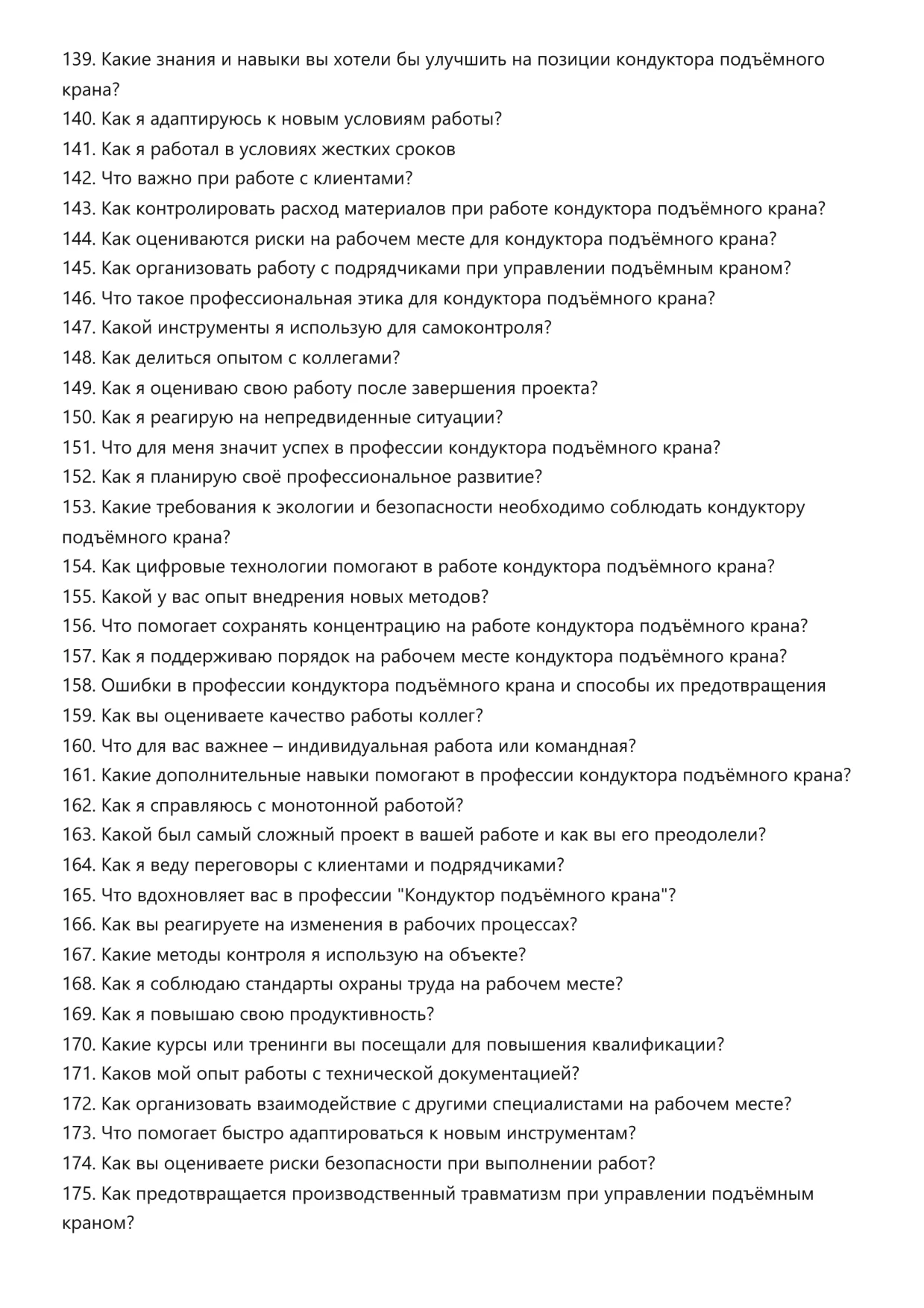 139. Какие знания и навыки вы хотели бы улучшить на позиции кондуктора подъёмного крана?
140. Как я адаптируюсь к новым условиям работы?
141. Как я работал в условиях жестких сроков
142. Что важно при работе с клиентами?
143. Как контролировать расход материалов при работе кондуктора подъёмного крана?
144. Как оцениваются риски на рабочем месте для кондуктора подъёмного крана?
145. Как организовать работу с подрядчиками при управлении подъёмным краном?
146. Что такое профессиональная этика для кондуктора подъёмного крана?
147. Какой инструменты я использую для самоконтроля?
148. Как делиться опытом с коллегами?
149. Как я оцениваю свою работу после завершения проекта?
150. Как я реагирую на непредвиденные ситуации?
151. Что для меня значит успех в профессии кондуктора подъёмного крана?
152. Как я планирую своё профессиональное развитие?
153. Какие требования к экологии и безопасности необходимо соблюдать кондуктору подъёмного крана?
154. Как цифровые технологии помогают в работе кондуктора подъёмного крана?
155. Какой у вас опыт внедрения новых методов?
156. Что помогает сохранять концентрацию на работе кондуктора подъёмного крана?
157. Как я поддерживаю порядок на рабочем месте кондуктора подъёмного крана?
158. Ошибки в профессии кондуктора подъёмного крана и способы их предотвращения
159. Как вы оцениваете качество работы коллег?
160. Что для вас важнее – индивидуальная работа или командная?
161. Какие дополнительные навыки помогают в профессии кондуктора подъёмного крана?
162. Как я справляюсь с монотонной работой?
163. Какой был самый сложный проект в вашей работе и как вы его преодолели?
164. Как я веду переговоры с клиентами и подрядчиками?
165. Что вдохновляет вас в профессии "Кондуктор подъёмного крана"?
166. Как вы реагируете на изменения в рабочих процессах?
167. Какие методы контроля я использую на объекте?
168. Как я соблюдаю стандарты охраны труда на рабочем месте?
169. Как я повышаю свою продуктивность?
170. Какие курсы или тренинги вы посещали для повышения квалификации?
171. Каков мой опыт работы с технической документацией?
172. Как организовать взаимодействие с другими специалистами на рабочем месте?
173. Что помогает быстро адаптироваться к новым инструментам?
174. Как вы оцениваете риски безопасности при выполнении работ?
175. Как предотвращается производственный травматизм при управлении подъёмным краном?